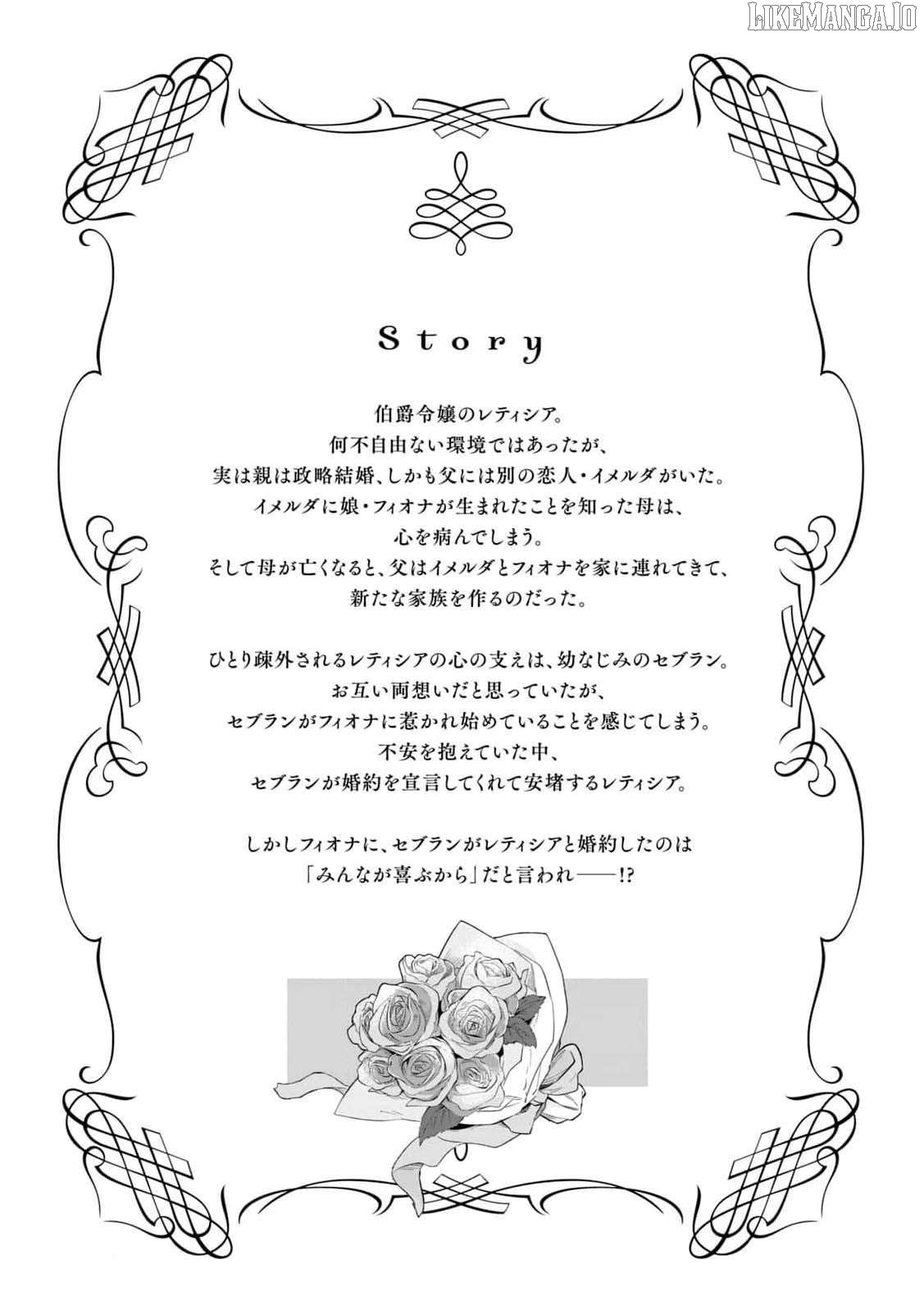 LIKEMANGA.IO

Story

伯爵令嬢のレティシア。
何不自由ない環境ではあったが、
実は親は政略結婚、しかも父には別の恋人・イメルダがいた。
イメルダに娘・フィオナが生まれたことを知った母は、
心を病んでしまう。
そして母が亡くなると、父はイメルダとフィオナを家に連れてきて、
新たな家族を作るのだった。

ひとり疎外されるレティシアの心の支えは、幼なじみのセブラン。
お互い両想いだと思っていたが、
セブランがフィオナに惹かれ始めていることを感じてしまう。
不安を抱えていた中、
セブランが婚約を宣言してくれて安堵するレティシア。

しかしフィオナに、セブランがレティシアと婚約したのは
「みんなが喜ぶから」だと言われ――!?